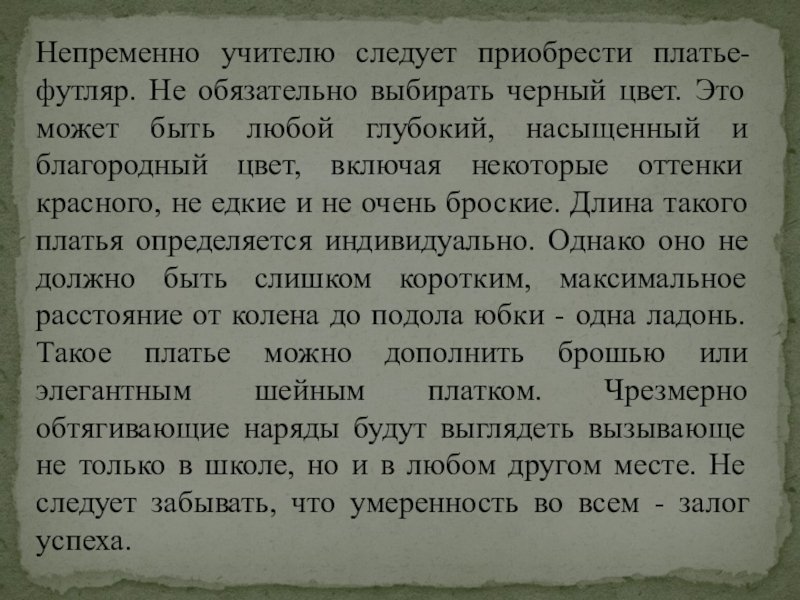 Непременно учителю следует приобрести платье-футляр. Не обязательно выбирать черный цвет. Это может быть любой глубокий, насыщенный и благородный цвет, включая некоторые оттенки красного, не едкие и не очень броские. Длина такого платья определяется индивидуально. Однако оно не должно быть слишком коротким, максимальное расстояние от колена до подола юбки - одна ладонь. Такое платье можно дополнить брошью или элегантным шейным платком. Чрезмерно обтягивающие наряды будут выглядеть вызывающе не только в школе, но и в любом другом месте. Не следует забывать, что умеренность во всем - залог успеха.